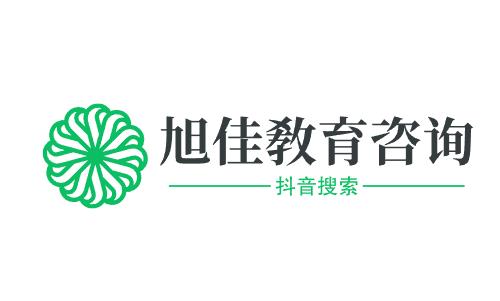 旭佳教育咨询

抖音搜索